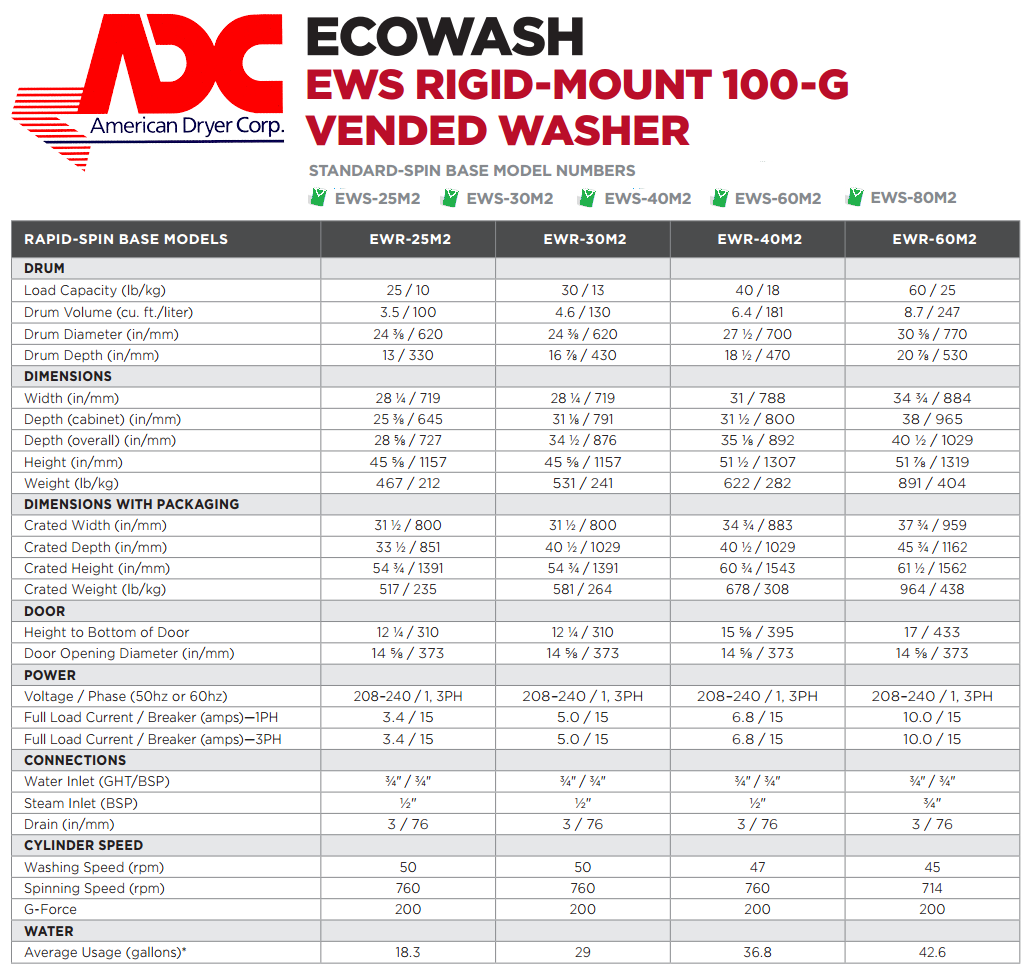 ADC
American Dryer Corp.

ECOWASH
EWS RIGID-MOUNT 100-G
VENDED WASHER

STANDARD-SPIN BASE MODEL NUMBERS
EWS-25M2 EWS-30M2 EWS-40M2 EWS-60M2 EWS-80M2

| RAPID-SPIN BASE MODELS | EWR-25M2 | EWR-30M2 | EWR-40M2 | EWR-60M2 |
|---|---|---|---|---|
| DRUM | | | | |
| Load Capacity (lb/kg) | 25 / 10 | 30 / 13 | 40 / 18 | 60 / 25 |
| Drum Volume (cu. ft./liter) | 3.5 / 100 | 4.6 / 130 | 6.4 / 181 | 8.7 / 247 |
| Drum Diameter (in/mm) | 24 ⅜ / 620 | 24 ⅜ / 620 | 27 ½ / 700 | 30 ⅜ / 770 |
| Drum Depth (in/mm) | 13 / 330 | 16 ⅞ / 430 | 18 ½ / 470 | 20 ⅞ / 530 |
| DIMENSIONS | | | | |
| Width (in/mm) | 28 ¼ / 719 | 28 ¼ / 719 | 31 / 788 | 34 ¾ / 884 |
| Depth (cabinet) (in/mm) | 25 ⅜ / 645 | 31 ⅛ / 791 | 31 ½ / 800 | 38 / 965 |
| Depth (overall) (in/mm) | 28 ⅝ / 727 | 34 ½ / 876 | 35 ⅛ / 892 | 40 ½ / 1029 |
| Height (in/mm) | 45 ⅝ / 1157 | 45 ⅝ / 1157 | 51 ½ / 1307 | 51 ⅞ / 1319 |
| Weight (lb/kg) | 467 / 212 | 531 / 241 | 622 / 282 | 891 / 404 |
| DIMENSIONS WITH PACKAGING | | | | |
| Crated Width (in/mm) | 31 ½ / 800 | 31 ½ / 800 | 34 ¾ / 883 | 37 ¾ / 959 |
| Crated Depth (in/mm) | 33 ½ / 851 | 40 ½ / 1029 | 40 ½ / 1029 | 45 ¾ / 1162 |
| Crated Height (in/mm) | 54 ¾ / 1391 | 54 ¾ / 1391 | 60 ¾ / 1543 | 61 ½ / 1562 |
| Crated Weight (lb/kg) | 517 / 235 | 581 / 264 | 678 / 308 | 964 / 438 |
| DOOR | | | | |
| Height to Bottom of Door | 12 ¼ / 310 | 12 ¼ / 310 | 15 ⅝ / 395 | 17 / 433 |
| Door Opening Diameter (in/mm) | 14 ⅝ / 373 | 14 ⅝ / 373 | 14 ⅝ / 373 | 14 ⅝ / 373 |
| POWER | | | | |
| Voltage / Phase (50hz or 60hz) | 208–240 / 1, 3PH | 208–240 / 1, 3PH | 208–240 / 1, 3PH | 208–240 / 1, 3PH |
| Full Load Current / Breaker (amps)—1PH | 3.4 / 15 | 5.0 / 15 | 6.8 / 15 | 10.0 / 15 |
| Full Load Current / Breaker (amps)—3PH | 3.4 / 15 | 5.0 / 15 | 6.8 / 15 | 10.0 / 15 |
| CONNECTIONS | | | | |
| Water Inlet (GHT/BSP) | ¾" / ¾" | ¾" / ¾" | ¾" / ¾" | ¾" / ¾" |
| Steam Inlet (BSP) | ½" | ½" | ½" | ¾" |
| Drain (in/mm) | 3 / 76 | 3 / 76 | 3 / 76 | 3 / 76 |
| CYLINDER SPEED | | | | |
| Washing Speed (rpm) | 50 | 50 | 47 | 45 |
| Spinning Speed (rpm) | 760 | 760 | 760 | 714 |
| G-Force | 200 | 200 | 200 | 200 |
| WATER | | | | |
| Average Usage (gallons)* | 18.3 | 29 | 36.8 | 42.6 |